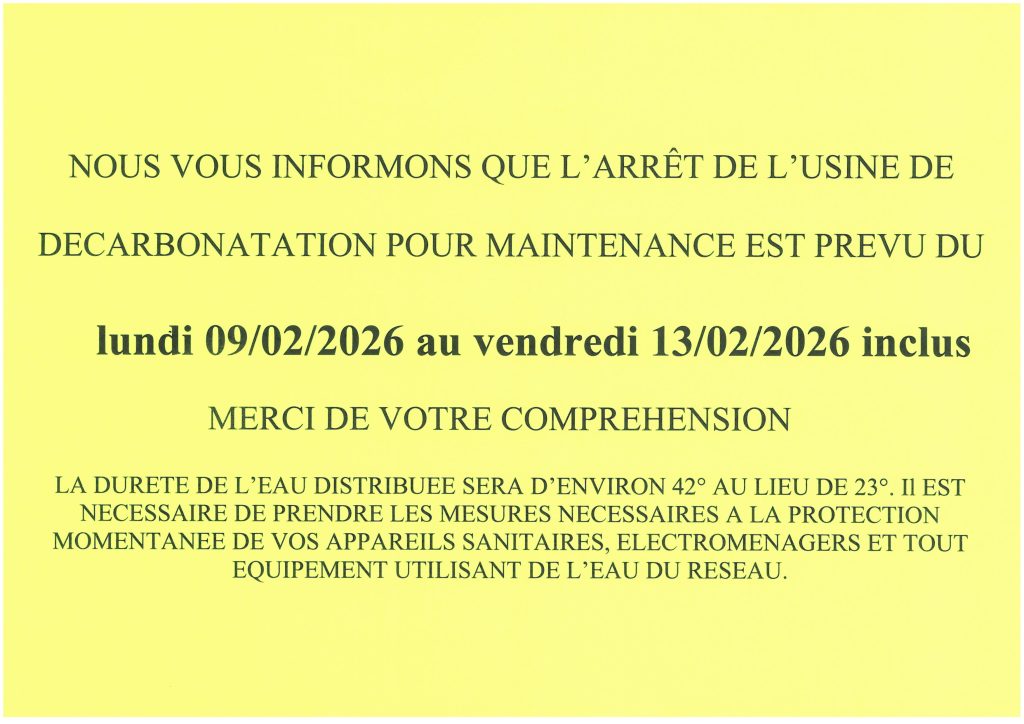 NOUS VOUS INFORMONS QUE L'ARRÊT DE L'USINE DE DECARBONATATION POUR MAINTENANCE EST PREVU DU

lundi 09/02/2026 au vendredi 13/02/2026 inclus

MERCI DE VOTRE COMPREHENSION

LA DURETE DE L'EAU DISTRIBUEE SERA D'ENVIRON 42° AU LIEU DE 23°. Il EST NECESSAIRE DE PRENDRE LES MESURES NECESSAIRES A LA PROTECTION MOMENTANEE DE VOS APPAREILS SANITAIRES, ELECTROMENAGERS ET TOUT EQUIPEMENT UTILISANT DE L'EAU DU RESEAU.